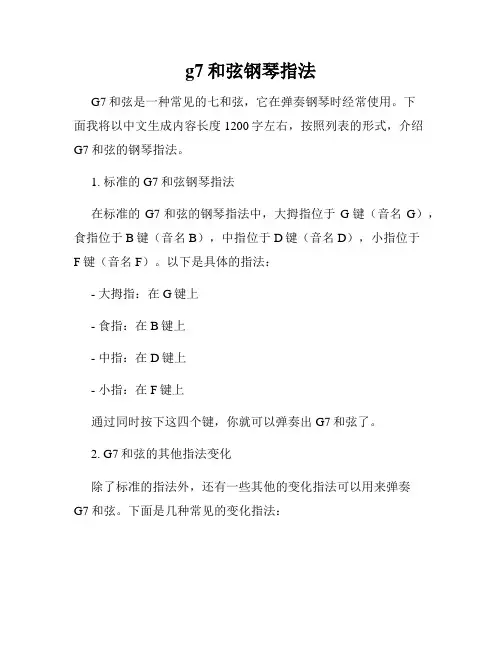 g7 和弦钢琴指法

G7 和弦是一种常见的七和弦，它在弹奏钢琴时经常使用。下面我将以中文生成内容长度 1200 字左右，按照列表的形式，介绍 G7 和弦的钢琴指法。

1. 标准的 G7 和弦钢琴指法

在标准的 G7 和弦的钢琴指法中，大拇指位于 G 键（音名 G），食指位于 B 键（音名 B），中指位于 D 键（音名 D），小指位于 F 键（音名 F）。以下是具体的指法：

- 大拇指：在 G 键上

- 食指：在 B 键上

- 中指：在 D 键上

- 小指：在 F 键上

通过同时按下这四个键，你就可以弹奏出 G7 和弦了。

2. G7 和弦的其他指法变化

除了标准的指法外，还有一些其他的变化指法可以用来弹奏 G7 和弦。下面是几种常见的变化指法：